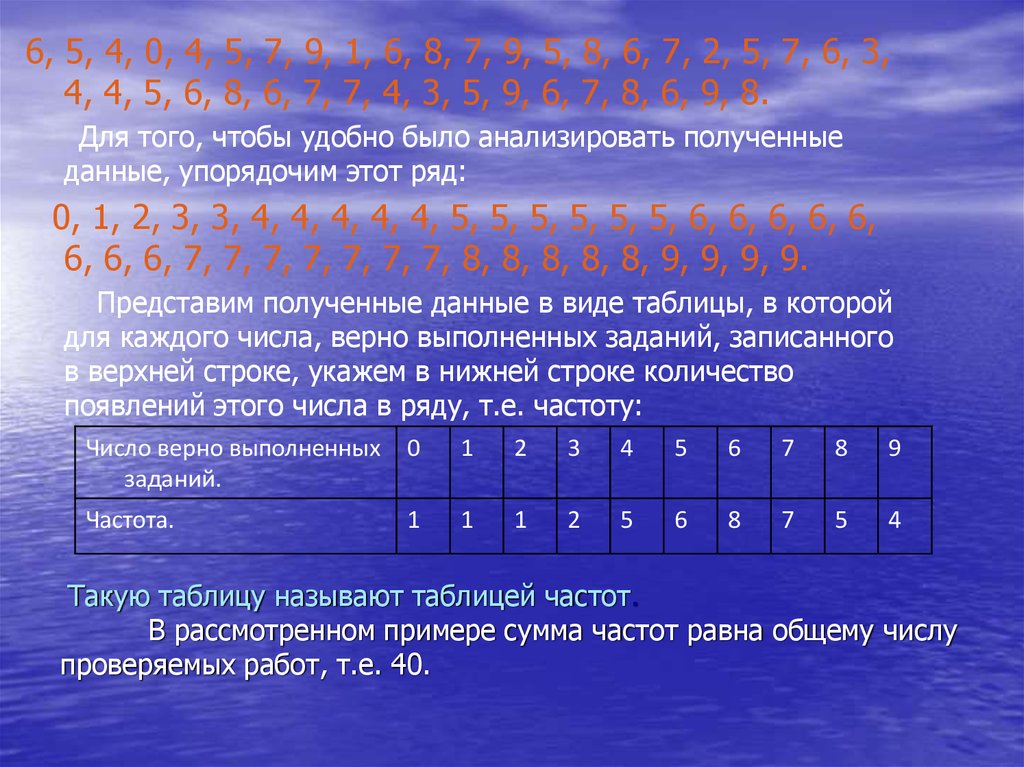 6, 5, 4, 0, 4, 5, 7, 9, 1, 6, 8, 7, 9, 5, 8, 6, 7, 2, 5, 7, 6, 3, 4, 4, 5, 6, 8, 6, 7, 7, 4, 3, 5, 9, 6, 7, 8, 6, 9, 8.

Для того, чтобы удобно было анализировать полученные данные, упорядочим этот ряд:

0, 1, 2, 3, 3, 4, 4, 4, 4, 4, 5, 5, 5, 5, 5, 5, 6, 6, 6, 6, 6, 6, 6, 6, 7, 7, 7, 7, 7, 7, 7, 8, 8, 8, 8, 8, 9, 9, 9, 9.

Представим полученные данные в виде таблицы, в которой для каждого числа, верно выполненных заданий, записанного в верхней строке, укажем в нижней строке количество появлений этого числа в ряду, т.е. частоту:

| Число верно выполненных заданий. | 0 | 1 | 2 | 3 | 4 | 5 | 6 | 7 | 8 | 9 |
|---|---|---|---|---|---|---|---|---|---|---|
| Частота. | 1 | 1 | 1 | 2 | 5 | 6 | 8 | 7 | 5 | 4 |

Такую таблицу называют таблицей частот.

В рассмотренном примере сумма частот равна общему числу проверяемых работ, т.е. 40.